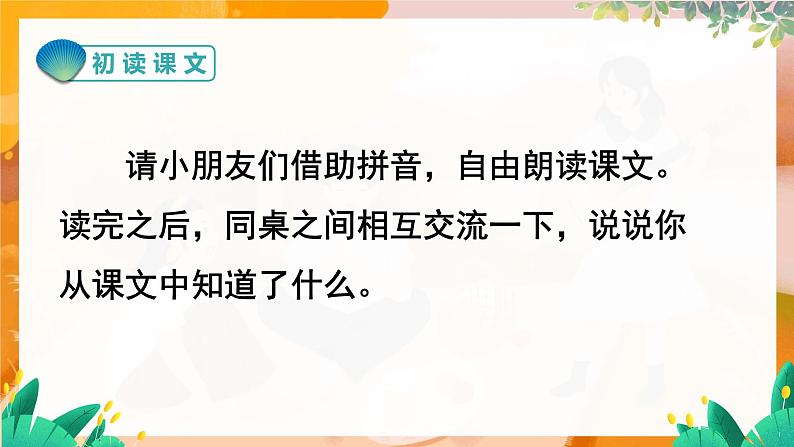 初读课文

请小朋友们借助拼音，自由朗读课文。读完之后，同桌之间相互交流一下，说说你从课文中知道了什么。